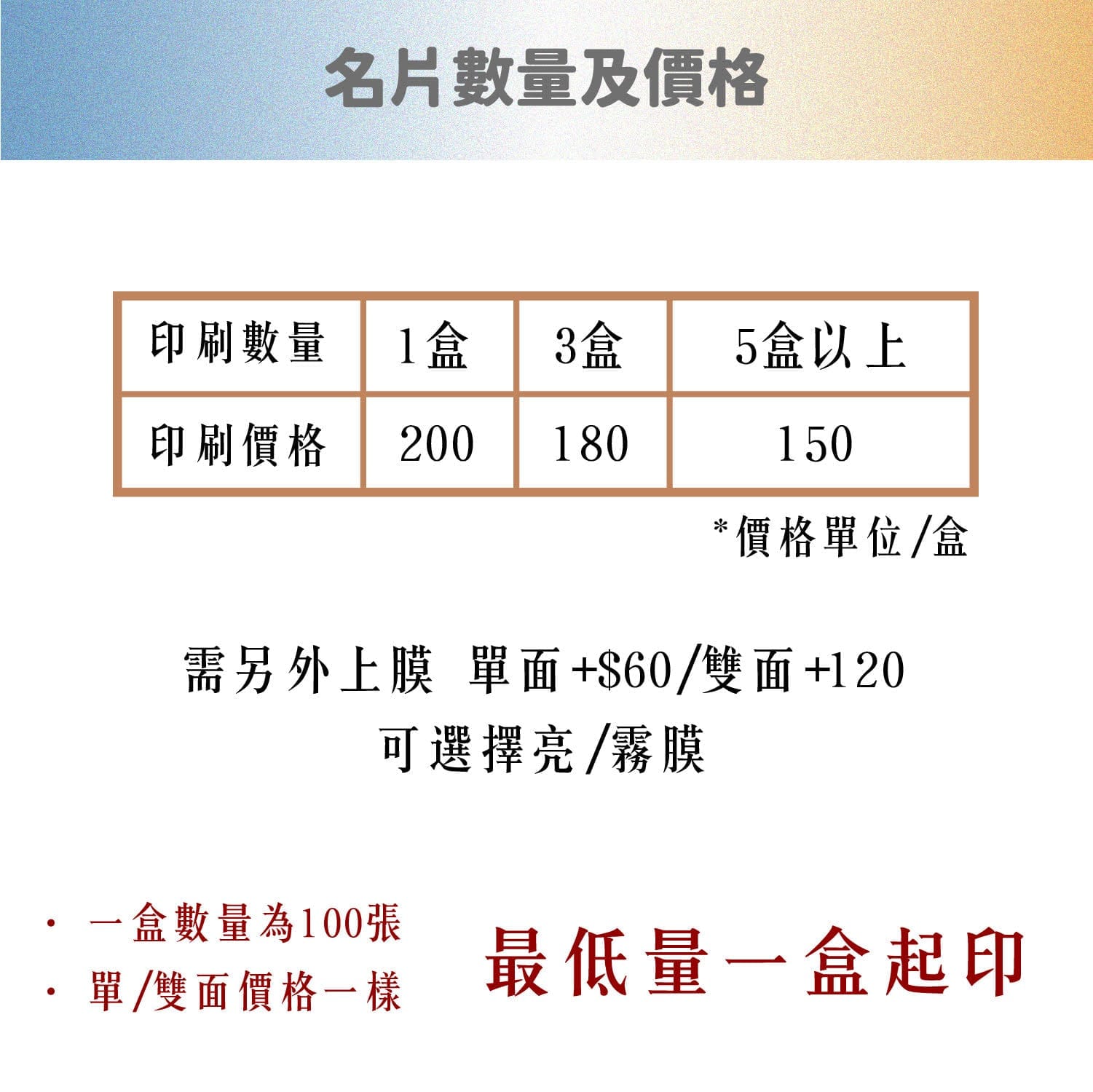 名片數量及價格

| 印刷數量 | 1盒 | 3盒 | 5盒以上 |
|---|---|---|---|
| 印刷價格 | 200 | 180 | 150 |

*價格單位/盒

需另外上膜 單面+$60/雙面+120
可選擇亮/霧膜

• 一盒數量為100張
• 單/雙面價格一樣

最低量一盒起印